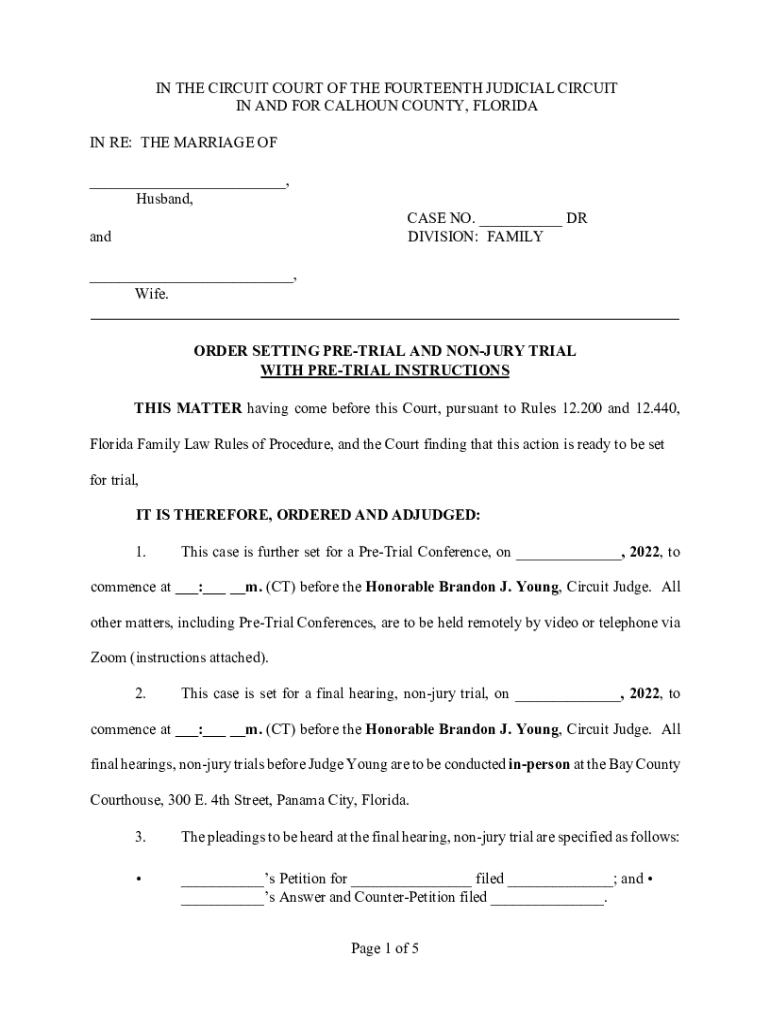 IN THE CIRCUIT COURT OF THE FOURTEENTH JUDICIAL CIRCUIT
IN AND FOR CALHOUN COUNTY, FLORIDA

IN RE: THE MARRIAGE OF

_________________________,
Husband,

and

CASE NO. __________ DR
DIVISION: FAMILY

__________________________,
Wife.

ORDER SETTING PRE-TRIAL AND NON-JURY TRIAL
WITH PRE-TRIAL INSTRUCTIONS

THIS MATTER having come before this Court, pursuant to Rules 12.200 and 12.440, Florida Family Law Rules of Procedure, and the Court finding that this action is ready to be set for trial,

IT IS THEREFORE, ORDERED AND ADJUDGED:

1. This case is further set for a Pre-Trial Conference, on _____________, 2022, to commence at ___:___ __m. (CT) before the Honorable Brandon J. Young, Circuit Judge. All other matters, including Pre-Trial Conferences, are to be held remotely by video or telephone via Zoom (instructions attached).

2. This case is set for a final hearing, non-jury trial, on _____________, 2022, to commence at ___:___ __m. (CT) before the Honorable Brandon J. Young, Circuit Judge. All final hearings, non-jury trials before Judge Young are to be conducted in-person at the Bay County Courthouse, 300 E. 4th Street, Panama City, Florida.

3. The pleadings to be heard at the final hearing, non-jury trial are specified as follows:

• __________'s Petition for _______________ filed _____________; and • __________'s Answer and Counter-Petition filed ______________.

Page 1 of 5